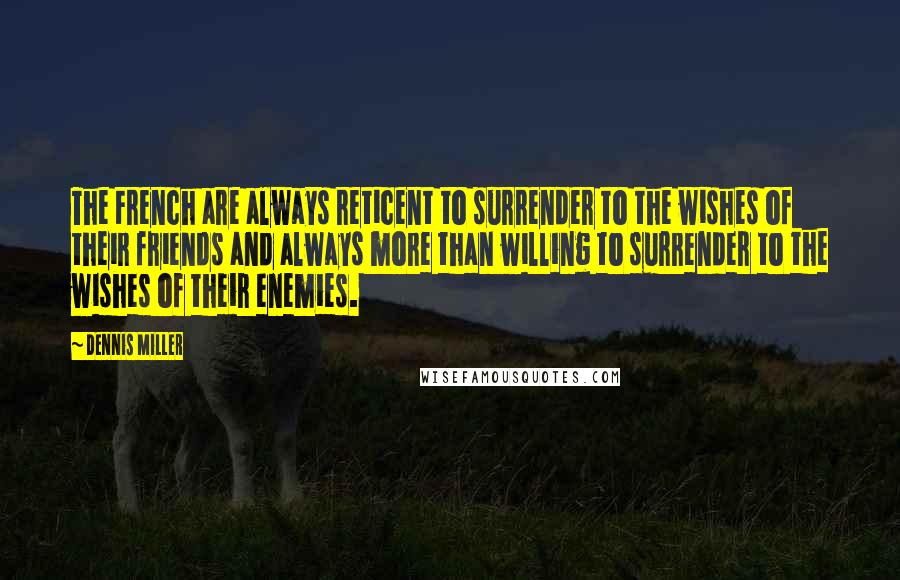 THE FRENCH ARE ALWAYS RETICENT TO SURRENDER TO THE WISHES OF THEIR FRIENDS AND ALWAYS MORE THAN WILLING TO SURRENDER TO THE WISHES OF THEIR ENEMIES.

~DENNIS MILLER

WISEFAMOUSQUOTES.COM